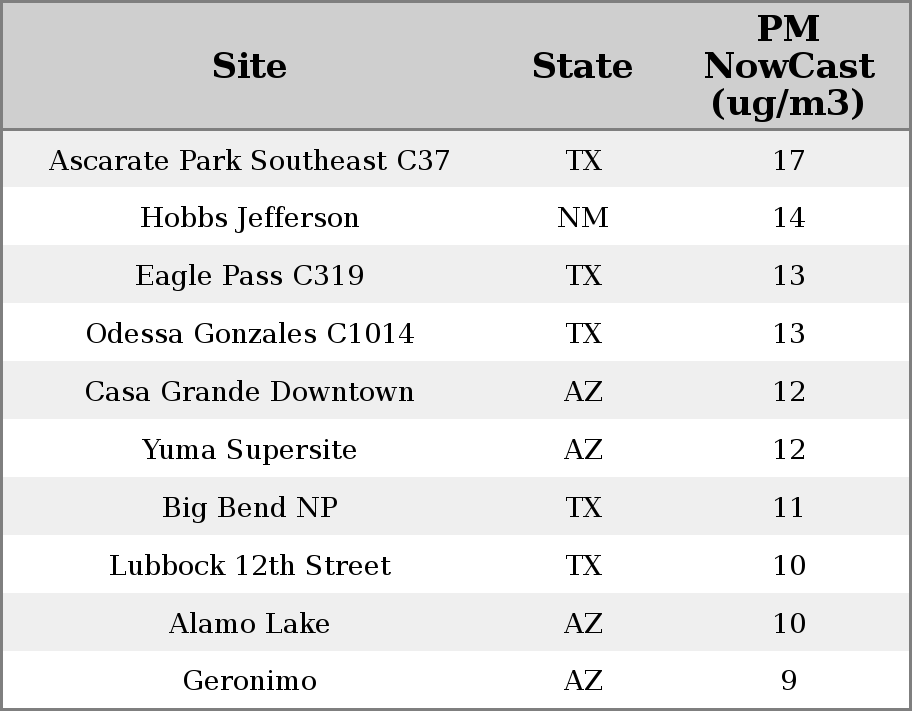 | Site | State | PM NowCast (ug/m3) |
|---|---|---|
| Ascarate Park Southeast C37 | TX | 17 |
| Hobbs Jefferson | NM | 14 |
| Eagle Pass C319 | TX | 13 |
| Odessa Gonzales C1014 | TX | 13 |
| Casa Grande Downtown | AZ | 12 |
| Yuma Supersite | AZ | 12 |
| Big Bend NP | TX | 11 |
| Lubbock 12th Street | TX | 10 |
| Alamo Lake | AZ | 10 |
| Geronimo | AZ | 9 |